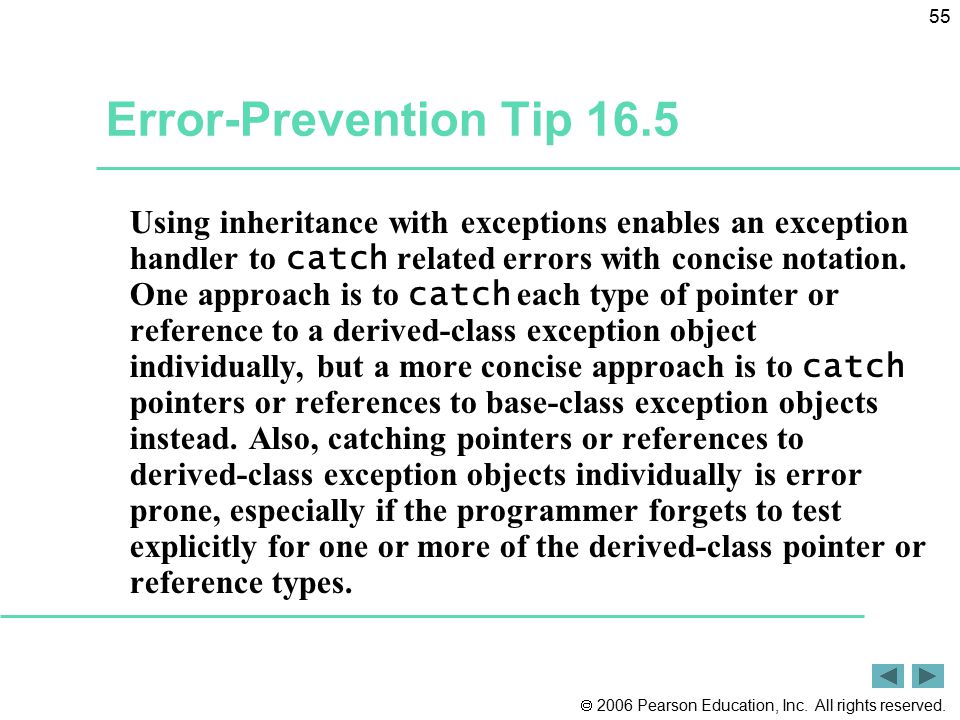 55

Error-Prevention Tip 16.5

Using inheritance with exceptions enables an exception handler to catch related errors with concise notation. One approach is to catch each type of pointer or reference to a derived-class exception object individually, but a more concise approach is to catch pointers or references to base-class exception objects instead. Also, catching pointers or references to derived-class exception objects individually is error prone, especially if the programmer forgets to test explicitly for one or more of the derived-class pointer or reference types.

© 2006 Pearson Education, Inc. All rights reserved.